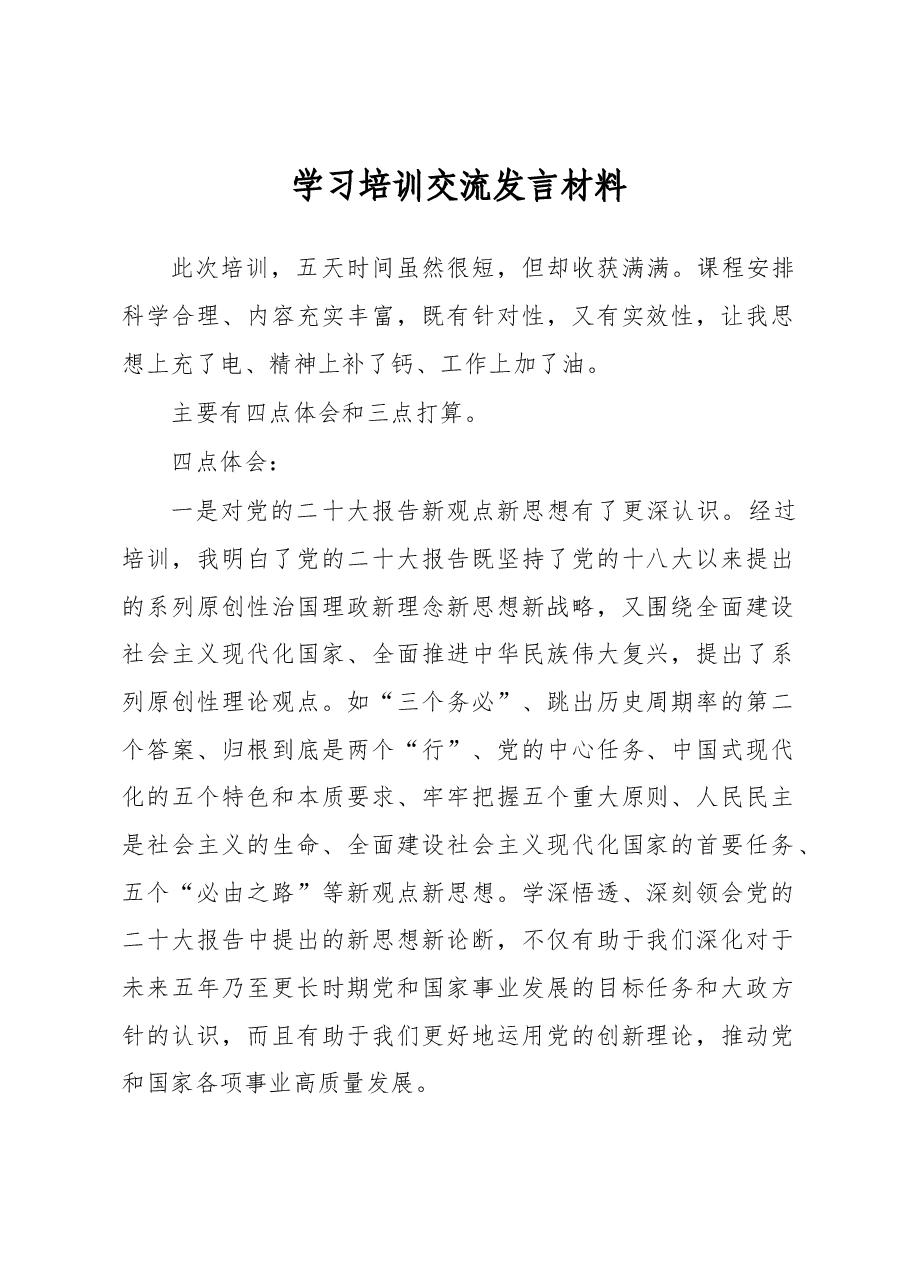 学习培训交流发言材料

此次培训，五天时间虽然很短，但却收获满满。课程安排科学合理、内容充实丰富，既有针对性，又有实效性，让我思想上充了电、精神上补了钙、工作上加了油。

主要有四点体会和三点打算。

四点体会：

一是对党的二十大报告新观点新思想有了更深认识。经过培训，我明白了党的二十大报告既坚持了党的十八大以来提出的系列原创性治国理政新理念新思想新战略，又围绕全面建设社会主义现代化国家、全面推进中华民族伟大复兴，提出了系列原创性理论观点。如“三个务必”、跳出历史周期率的第二个答案、归根到底是两个“行”、党的中心任务、中国式现代化的五个特色和本质要求、牢牢把握五个重大原则、人民民主是社会主义的生命、全面建设社会主义现代化国家的首要任务、五个“必由之路”等新观点新思想。学深悟透、深刻领会党的二十大报告中提出的新思想新论断，不仅有助于我们深化对于未来五年乃至更长时期党和国家事业发展的目标任务和大政方针的认识，而且有助于我们更好地运用党的创新理论，推动党和国家各项事业高质量发展。